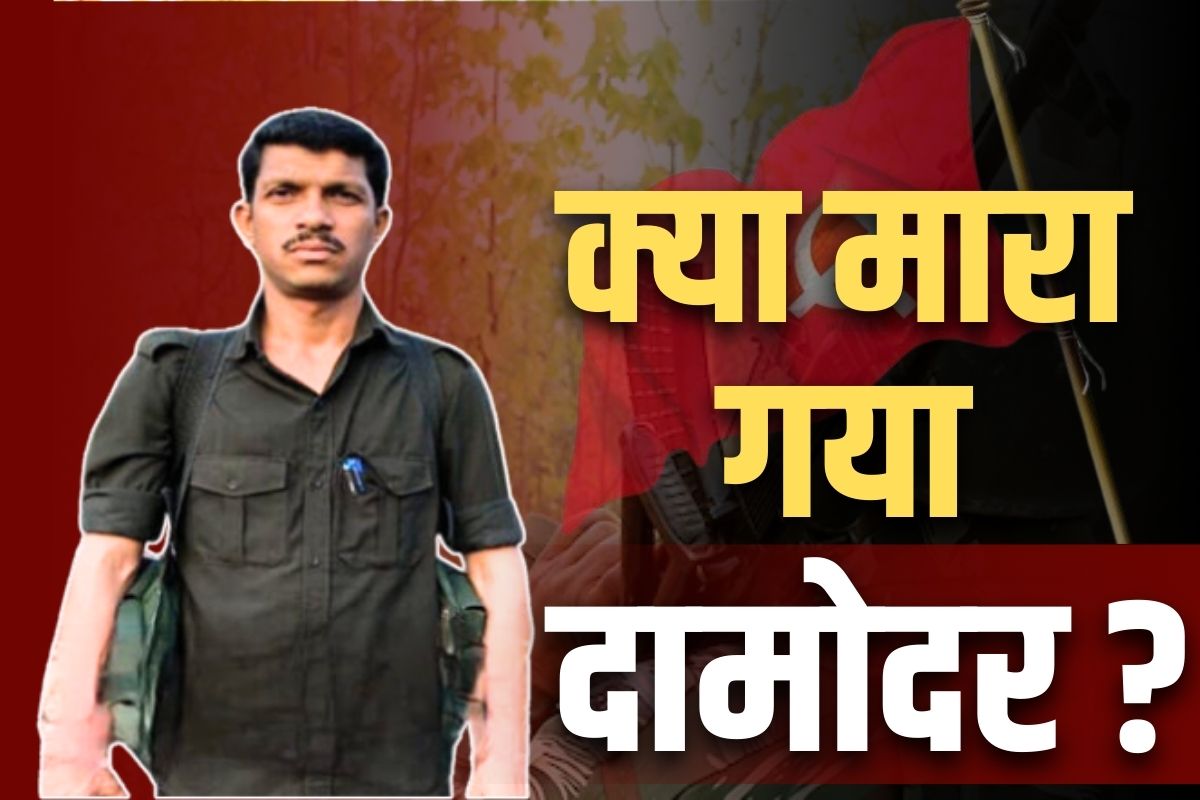 क्या मारा गया दामोदर ?